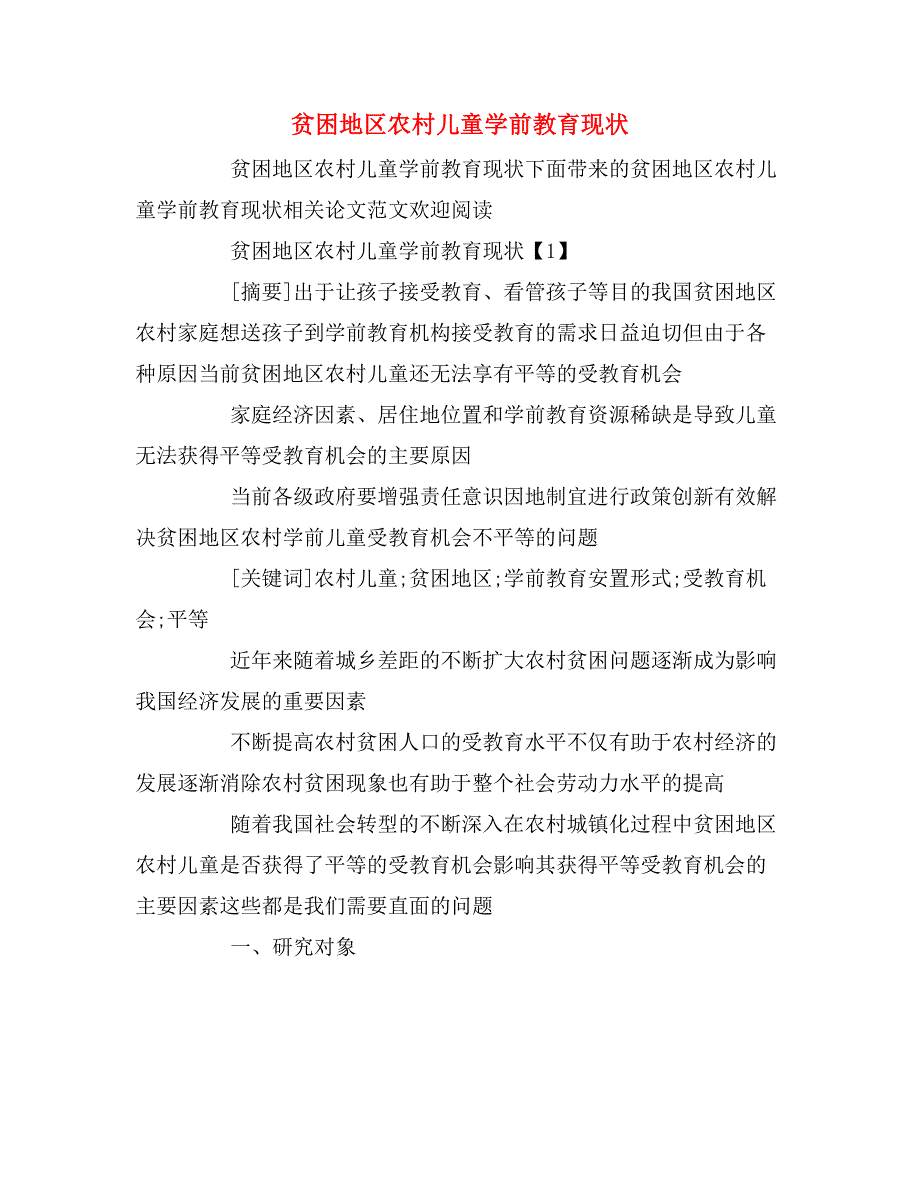 贫困地区农村儿童学前教育现状

贫困地区农村儿童学前教育现状下面带来的贫困地区农村儿童学前教育现状相关论文范文欢迎阅读

贫困地区农村儿童学前教育现状【1】

[摘要]出于让孩子接受教育、看管孩子等目的我国贫困地区农村家庭想送孩子到学前教育机构接受教育的需求日益迫切但由于各种原因当前贫困地区农村儿童还无法享有平等的受教育机会

家庭经济因素、居住地位置和学前教育资源稀缺是导致儿童无法获得平等受教育机会的主要原因

当前各级政府要增强责任意识因地制宜进行政策创新有效解决贫困地区农村学前儿童受教育机会不平等的问题

[关键词]农村儿童;贫困地区;学前教育安置形式;受教育机会;平等

近年来随着城乡差距的不断扩大农村贫困问题逐渐成为影响我国经济发展的重要因素

不断提高农村贫困人口的受教育水平不仅有助于农村经济的发展逐渐消除农村贫困现象也有助于整个社会劳动力水平的提高

随着我国社会转型的不断深入在农村城镇化过程中贫困地区农村儿童是否获得了平等的受教育机会影响其获得平等受教育机会的主要因素这些都是我们需要直面的问题

一、研究对象